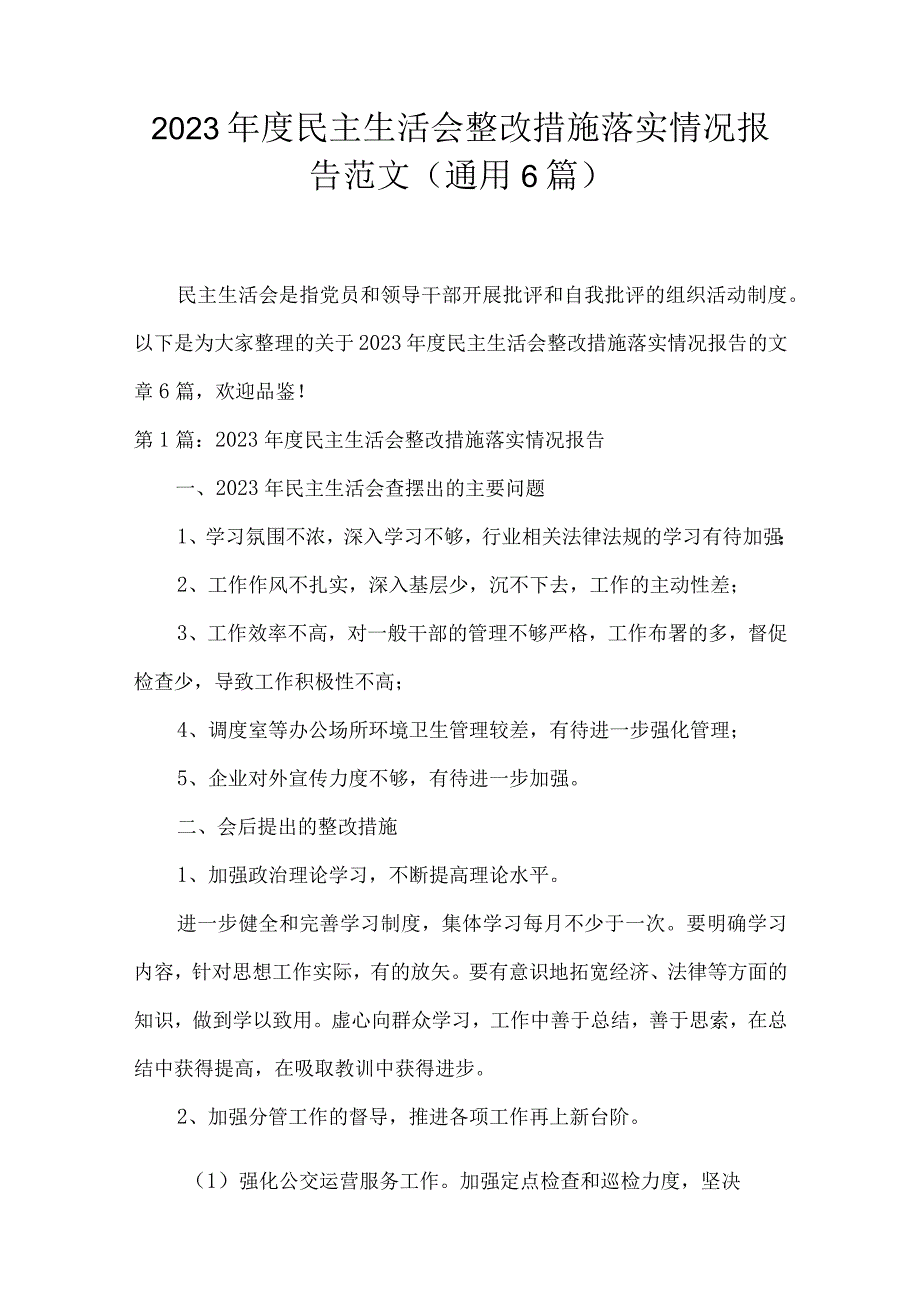 2023年度民主生活会整改措施落实情况报告范文（通用6篇）

民主生活会是指党员和领导干部开展批评和自我批评的组织活动制度。以下是为大家整理的关于2023年度民主生活会整改措施落实情况报告的文章6篇，欢迎品鉴！

第1篇：2023年度民主生活会整改措施落实情况报告

一、2023年民主生活会查摆出的主要问题

1、学习氛围不浓，深入学习不够，行业相关法律法规的学习有待加强；

2、工作作风不扎实，深入基层少，沉不下去，工作的主动性差；

3、工作效率不高，对一般干部的管理不够严格，工作布署的多，督促检查少，导致工作积极性不高；

4、调度室等办公场所环境卫生管理较差，有待进一步强化管理；

5、企业对外宣传力度不够，有待进一步加强。

二、会后提出的整改措施

1、加强政治理论学习，不断提高理论水平。

进一步健全和完善学习制度，集体学习每月不少于一次。要明确学习内容，针对思想工作实际，有的放矢。要有意识地拓宽经济、法律等方面的知识，做到学以致用。虚心向群众学习，工作中善于总结，善于思索，在总结中获得提高，在吸取教训中获得进步。

2、加强分管工作的督导，推进各项工作再上新台阶。

（1）强化公交运营服务工作。加强定点检查和巡检力度，坚决